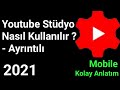 Youtube Stüdyo Nasıl Kullanılır ? - Ayrıntılı

2021

Mobile
Kolay Anlatım